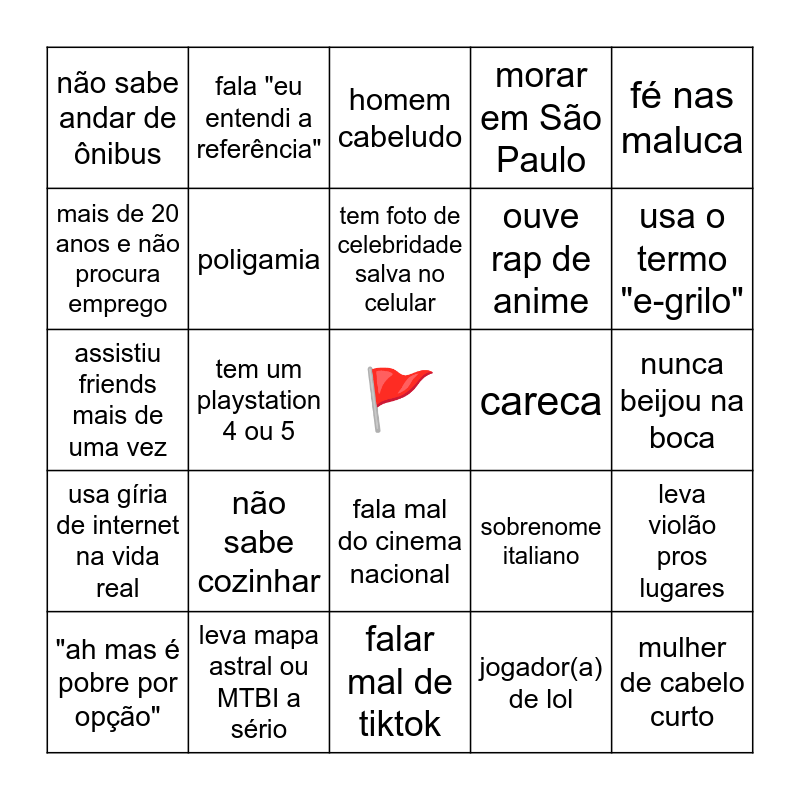 | | | | | |
|---|---|---|---|---|
| não sabe andar de ônibus | fala "eu entendi a referência" | homem cabeludo | morar em São Paulo | fé nas maluca |
| mais de 20 anos e não procura emprego | poligamia | tem foto de celebridade salva no celular | ouve rap de anime | usa o termo "e-grilo" |
| assistiu friends mais de uma vez | tem um playstation 4 ou 5 | 🚩 | careca | nunca beijou na boca |
| usa gíria de internet na vida real | não sabe cozinhar | fala mal do cinema nacional | sobrenome italiano | leva violão pros lugares |
| "ah mas é pobre por opção" | leva mapa astral ou MTBI a sério | falar mal de tiktok | jogador(a) de lol | mulher de cabelo curto |